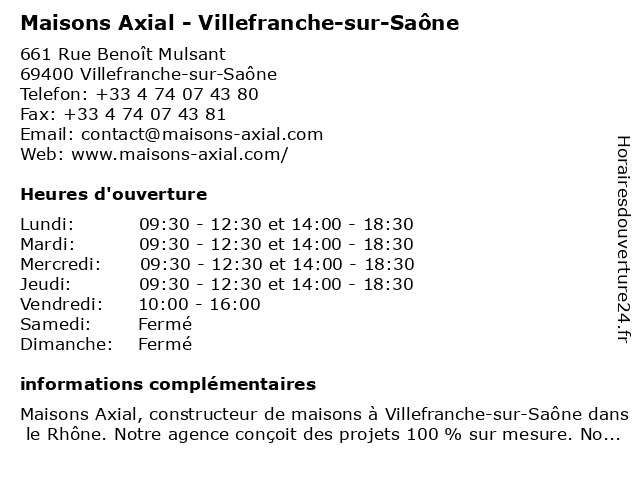 Maisons Axial - Villefranche-sur-Saône

661 Rue Benoît Mulsant
69400 Villefranche-sur-Saône
Telefon: +33 4 74 07 43 80
Fax: +33 4 74 07 43 81
Email: contact@maisons-axial.com
Web: www.maisons-axial.com/

Heures d'ouverture

| | |
|---|---|
| Lundi: | 09:30 - 12:30 et 14:00 - 18:30 |
| Mardi: | 09:30 - 12:30 et 14:00 - 18:30 |
| Mercredi: | 09:30 - 12:30 et 14:00 - 18:30 |
| Jeudi: | 09:30 - 12:30 et 14:00 - 18:30 |
| Vendredi: | 10:00 - 16:00 |
| Samedi: | Fermé |
| Dimanche: | Fermé |

informations complémentaires

Maisons Axial, constructeur de maisons à Villefranche-sur-Saône dans le Rhône. Notre agence conçoit des projets 100 % sur mesure. No...

Horairesdouverture24.fr